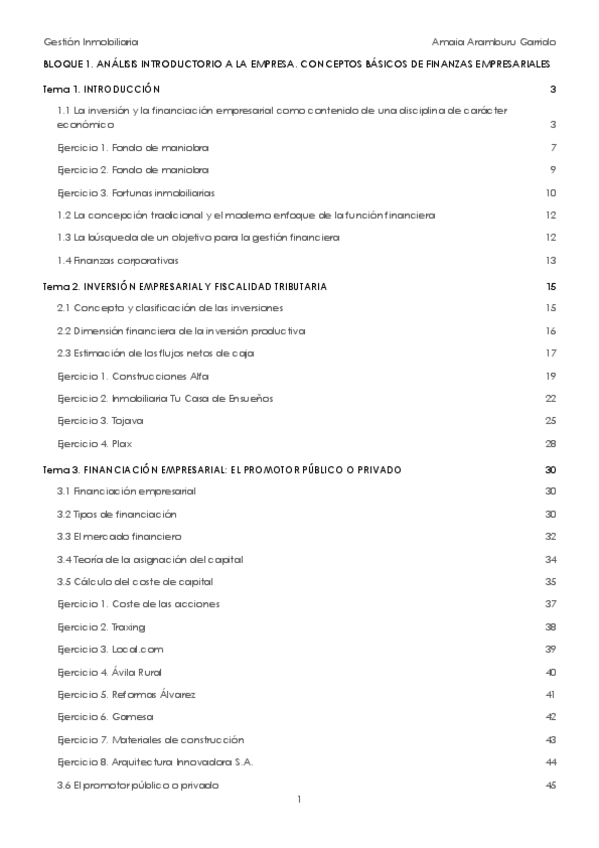 Gestión Inmobiliaria Amaia Aramburu Garrido

BLOQUE 1. ANÁLISIS INTRODUCTORIO A LA EMPRESA. CONCEPTOS BÁSICOS DE FINANZAS EMPRESARIALES

Tema 1. INTRODUCCIÓN 3

1.1 La inversión y la financiación empresarial como contenido de una disciplina de carácter económico 3

Ejercicio 1. Fondo de maniobra 7

Ejercicio 2. Fondo de maniobra 9

Ejercicio 3. Fortunas inmobiliarias 10

1.2 La concepción tradicional y el moderno enfoque de la función financiera 12

1.3 La búsqueda de un objetivo para la gestión financiera 12

1.4 Finanzas corporativas 13

Tema 2. INVERSIÓN EMPRESARIAL Y FISCALIDAD TRIBUTARIA 15

2.1 Concepto y clasificación de las inversiones 15

2.2 Dimensión financiera de la inversión productiva 16

2.3 Estimación de los flujos netos de caja 17

Ejercicio 1. Construcciones Alfa 19

Ejercicio 2. Inmobiliaria Tu Casa de Ensueños 22

Ejercicio 3. Tojava 25

Ejercicio 4. Plax 28

Tema 3. FINANCIACIÓN EMPRESARIAL: EL PROMOTOR PÚBLICO O PRIVADO 30

3.1 Financiación empresarial 30

3.2 Tipos de financiación 30

3.3 El mercado financiero 32

3.4 Teoría de la asignación del capital 34

3.5 Cálculo del coste de capital 35

Ejercicio 1. Coste de las acciones 37

Ejercicio 2. Traxing 38

Ejercicio 3. Local.com 39

Ejercicio 4. Ávila Rural 40

Ejercicio 5. Reformas Álvarez 41

Ejercicio 6. Gamesa 42

Ejercicio 7. Materiales de construcción 43

Ejercicio 8. Arquitectura Innovadora S.A. 44

3.6 El promotor público o privado 45

1